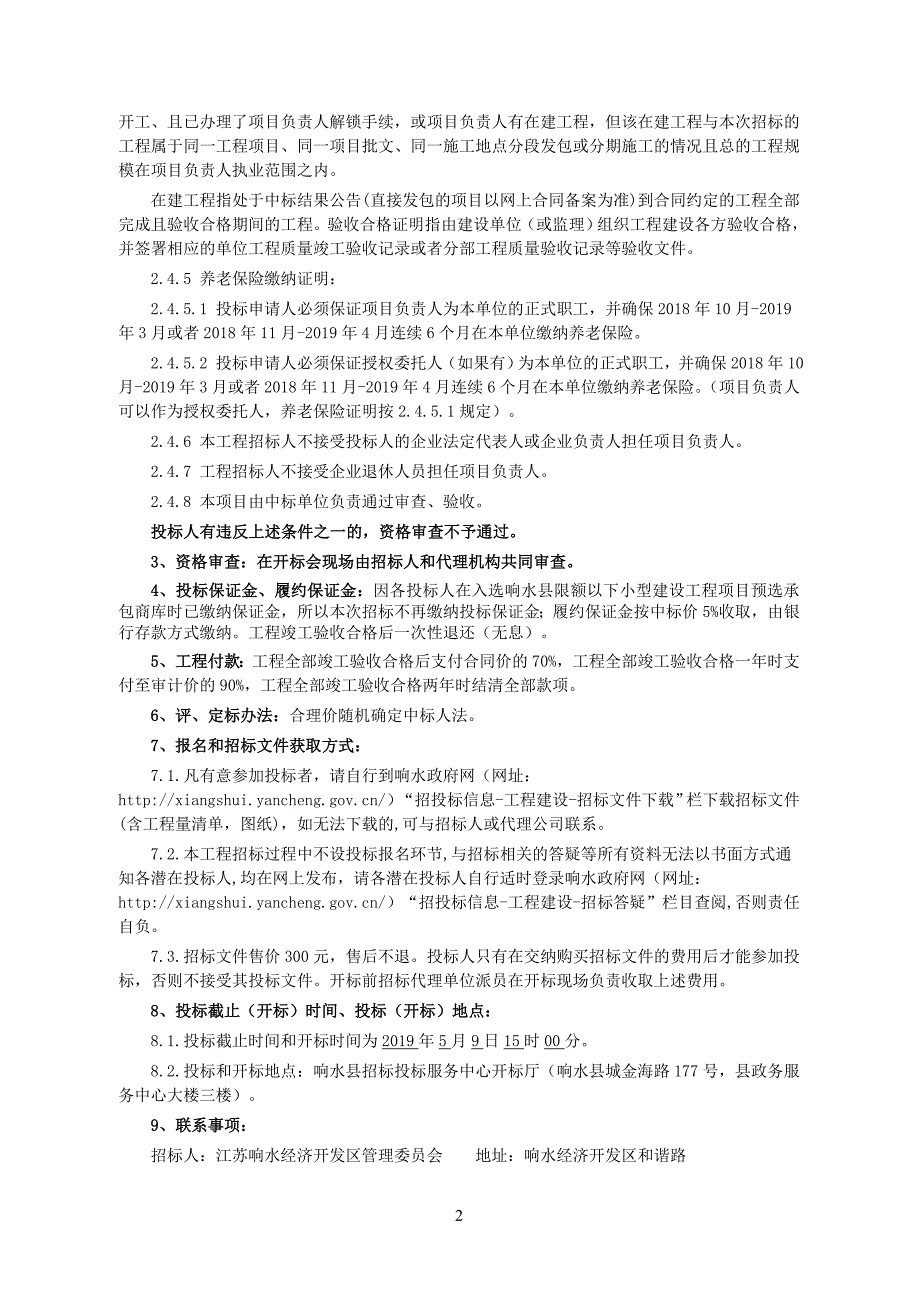 开工、且已办理了项目负责人解锁手续，或项目负责人有在建工程，但该在建工程与本次招标的工程属于同一工程项目、同一项目批文、同一施工地点分段发包或分期施工的情况且总的工程规模在项目负责人执业范围之内。

在建工程指处于中标结果公告(直接发包的项目以网上合同备案为准)到合同约定的工程全部完成且验收合格期间的工程。验收合格证明指由建设单位（或监理）组织工程建设各方验收合格，并签署相应的单位工程质量竣工验收记录或者分部工程质量验收记录等验收文件。

2.4.5 养老保险缴纳证明：

2.4.5.1 投标申请人必须保证项目负责人为本单位的正式职工，并确保 2018 年 10 月-2019 年 3 月或者 2018 年 11 月-2019 年 4 月连续 6 个月在本单位缴纳养老保险。

2.4.5.2 投标申请人必须保证授权委托人（如果有）为本单位的正式职工，并确保 2018 年 10 月-2019 年 3 月或者 2018 年 11 月-2019 年 4 月连续 6 个月在本单位缴纳养老保险。（项目负责人可以作为授权委托人，养老保险证明按 2.4.5.1 规定）。

2.4.6 本工程招标人不接受投标人的企业法定代表人或企业负责人担任项目负责人。

2.4.7 工程招标人不接受企业退休人员担任项目负责人。

2.4.8 本项目由中标单位负责通过审查、验收。

投标人有违反上述条件之一的，资格审查不予通过。

3、资格审查：在开标会现场由招标人和代理机构共同审查。

4、投标保证金、履约保证金：因各投标人在入选响水县限额以下小型建设工程项目预选承包商库时已缴纳保证金，所以本次招标不再缴纳投标保证金；履约保证金按中标价 5%收取，由银行存款方式缴纳。工程竣工验收合格后一次性退还（无息）。

5、工程付款：工程全部竣工验收合格后支付合同价的 70%，工程全部竣工验收合格一年时支付至审计价的 90%，工程全部竣工验收合格两年时结清全部款项。

6、评、定标办法：合理价随机确定中标人法。

7、报名和招标文件获取方式：

7.1.凡有意参加投标者，请自行到响水政府网（网址：http://xiangshui.yancheng.gov.cn/）“招投标信息-工程建设-招标文件下载”栏下载招标文件(含工程量清单，图纸)，如无法下载的,可与招标人或代理公司联系。

7.2.本工程招标过程中不设投标报名环节,与招标相关的答疑等所有资料无法以书面方式通知各潜在投标人,均在网上发布，请各潜在投标人自行适时登录响水政府网（网址：http://xiangshui.yancheng.gov.cn/）“招投标信息-工程建设-招标答疑”栏目查阅,否则责任自负。

7.3.招标文件售价 300 元，售后不退。投标人只有在交纳购买招标文件的费用后才能参加投标，否则不接受其投标文件。开标前招标代理单位派员在开标现场负责收取上述费用。

8、投标截止（开标）时间、投标（开标）地点：

8.1.投标截止时间和开标时间为 2019 年 5 月 9 日 15 时 00 分。

8.2.投标和开标地点：响水县招标投标服务中心开标厅（响水县城金海路 177 号，县政务服务中心大楼三楼）。

9、联系事项：

招标人：江苏响水经济开发区管理委员会　　地址：响水经济开发区和谐路

2